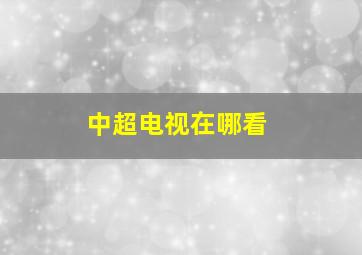 中超电视在哪看